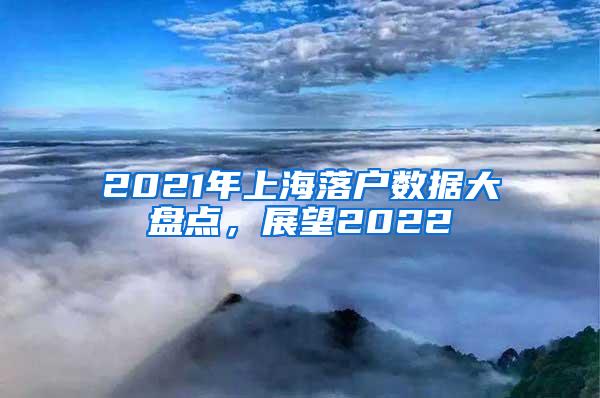 2021年上海落户数据大盘点，展望2022